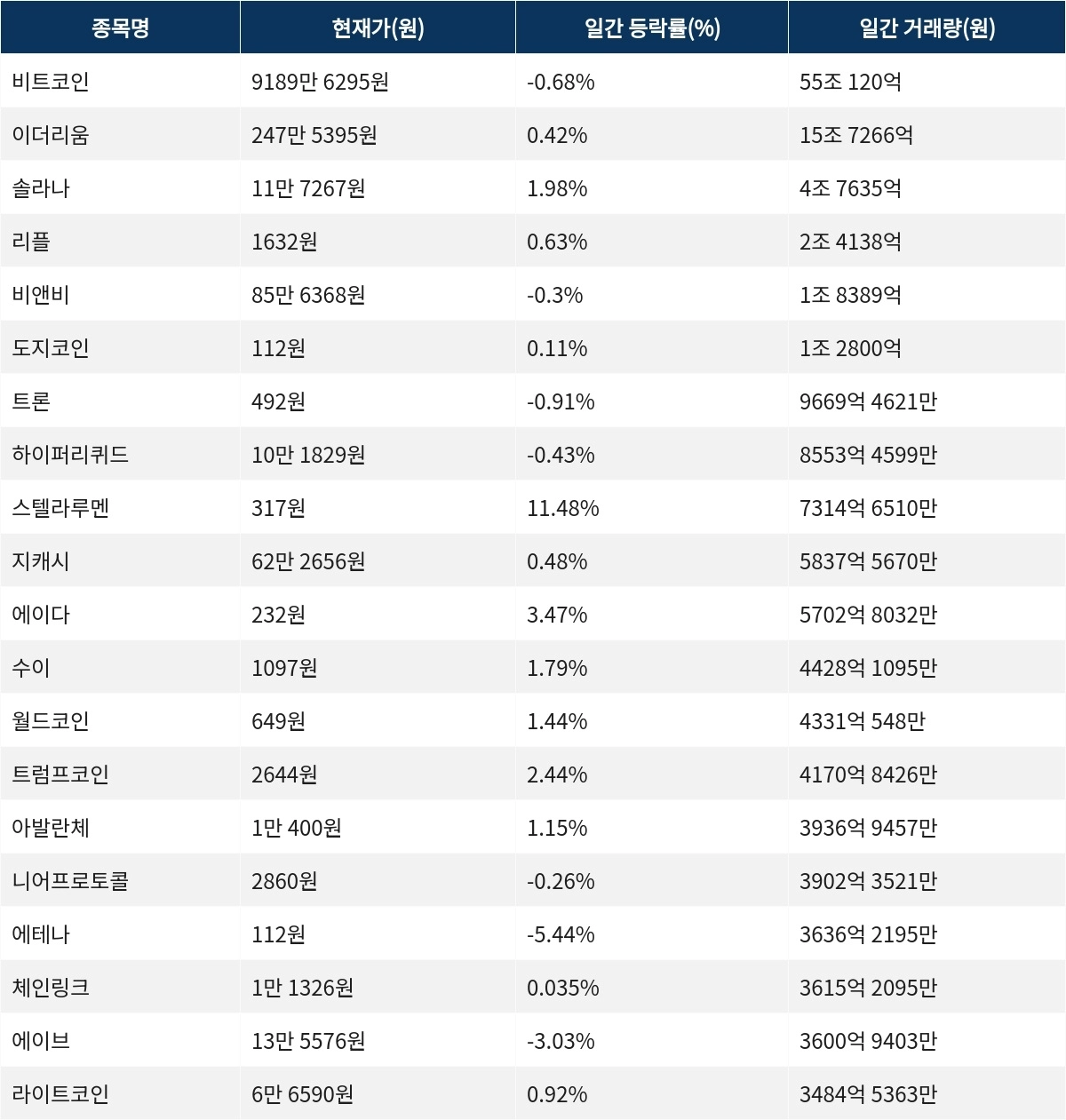 | 종목명 | 현재가(원) | 일간 등락률(%) | 일간 거래량(원) |
|---|---|---|---|
| 비트코인 | 9189만 6295원 | -0.68% | 55조 120억 |
| 이더리움 | 247만 5395원 | 0.42% | 15조 7266억 |
| 솔라나 | 11만 7267원 | 1.98% | 4조 7635억 |
| 리플 | 1632원 | 0.63% | 2조 4138억 |
| 비앤비 | 85만 6368원 | -0.3% | 1조 8389억 |
| 도지코인 | 112원 | 0.11% | 1조 2800억 |
| 트론 | 492원 | -0.91% | 9669억 4621만 |
| 하이퍼리퀴드 | 10만 1829원 | -0.43% | 8553억 4599만 |
| 스텔라루멘 | 317원 | 11.48% | 7314억 6510만 |
| 지캐시 | 62만 2656원 | 0.48% | 5837억 5670만 |
| 에이다 | 232원 | 3.47% | 5702억 8032만 |
| 수이 | 1097원 | 1.79% | 4428억 1095만 |
| 월드코인 | 649원 | 1.44% | 4331억 548만 |
| 트럼프코인 | 2644원 | 2.44% | 4170억 8426만 |
| 아발란체 | 1만 400원 | 1.15% | 3936억 9457만 |
| 니어프로토콜 | 2860원 | -0.26% | 3902억 3521만 |
| 에테나 | 112원 | -5.44% | 3636억 2195만 |
| 체인링크 | 1만 1326원 | 0.035% | 3615억 2095만 |
| 에이브 | 13만 5576원 | -3.03% | 3600억 9403만 |
| 라이트코인 | 6만 6590원 | 0.92% | 3484억 5363만 |